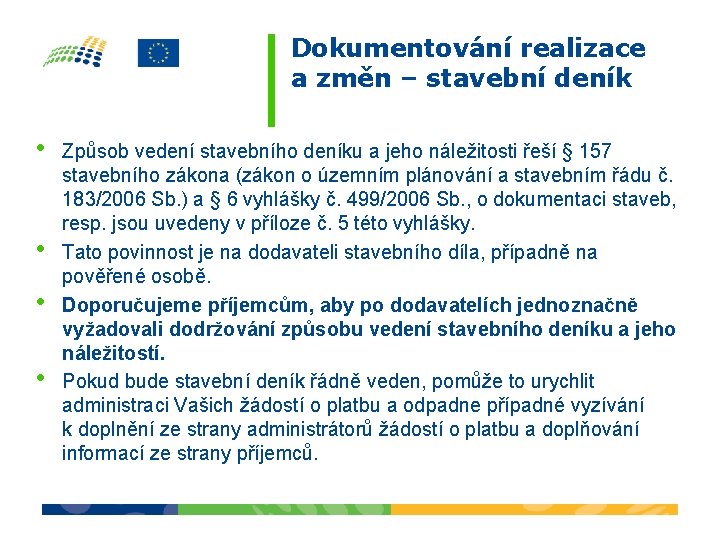 Dokumentování realizace a změn – stavební deník

• Způsob vedení stavebního deníku a jeho náležitosti řeší § 157 stavebního zákona (zákon o územním plánování a stavebním řádu č. 183/2006 Sb.) a § 6 vyhlášky č. 499/2006 Sb., o dokumentaci staveb, resp. jsou uvedeny v příloze č. 5 této vyhlášky.

• Tato povinnost je na dodavateli stavebního díla, případně na pověřené osobě.

• Doporučujeme příjemcům, aby po dodavatelích jednoznačně vyžadovali dodržování způsobu vedení stavebního deníku a jeho náležitostí.

• Pokud bude stavební deník řádně veden, pomůže to urychlit administraci Vašich žádostí o platbu a odpadne případné vyzívání k doplnění ze strany administrátorů žádostí o platbu a doplňování informací ze strany příjemců.